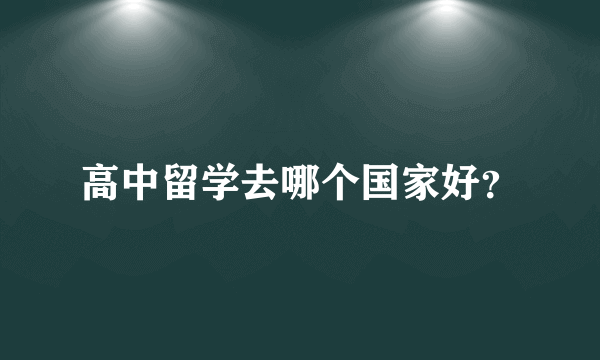 高中留学去哪个国家好?